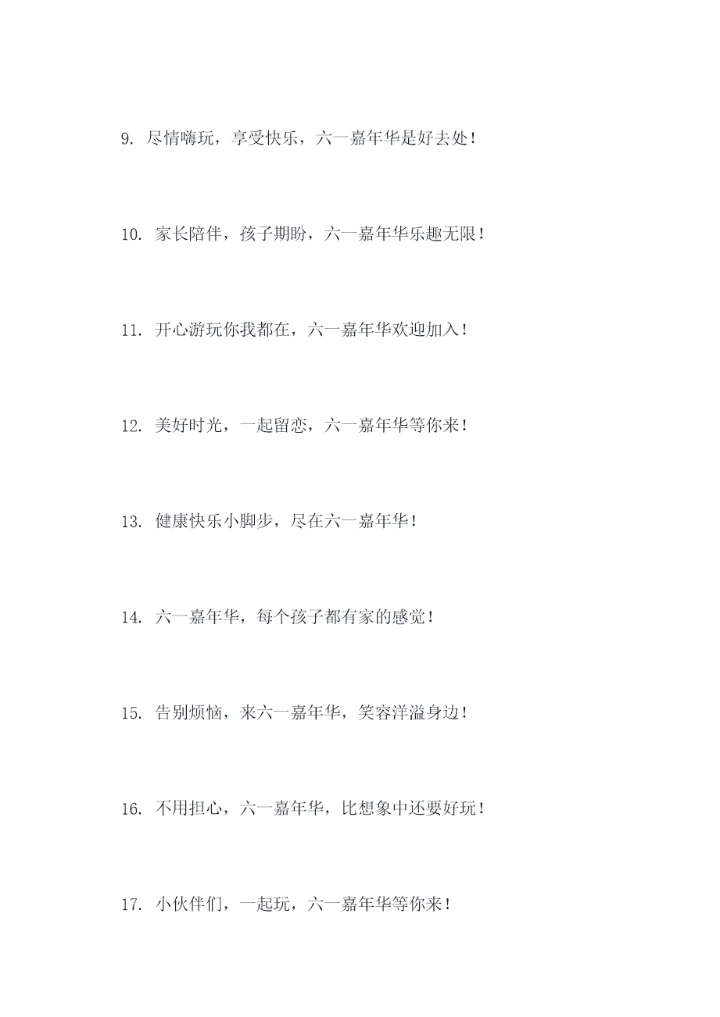 9. 尽情嗨玩，享受快乐，六一嘉年华是好去处！

10. 家长陪伴，孩子期盼，六一嘉年华乐趣无限！

11. 开心游玩你我都在，六一嘉年华欢迎加入！

12. 美好时光，一起留恋，六一嘉年华等你来！

13. 健康快乐小脚步，尽在六一嘉年华！

14. 六一嘉年华，每个孩子都有家的感觉！

15. 告别烦恼，来六一嘉年华，笑容洋溢身边！

16. 不用担心，六一嘉年华，比想象中还要好玩！

17. 小伙伴们，一起玩，六一嘉年华等你来！